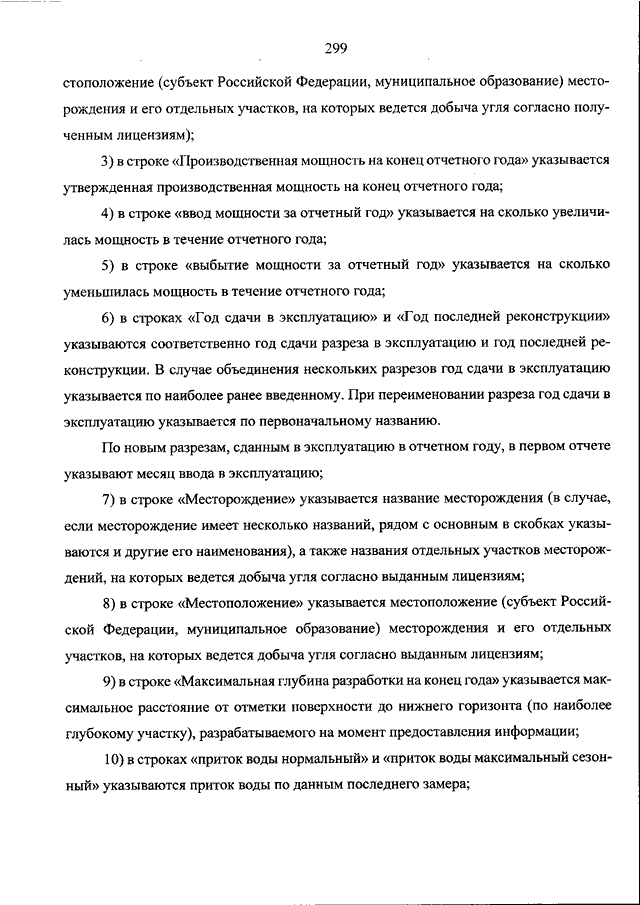 299

стоположение (субъект Российской Федерации, муниципальное образование) месторождения и его отдельных участков, на которых ведется добыча угля согласно полученным лицензиям);

3) в строке «Производственная мощность на конец отчетного года» указывается утвержденная производственная мощность на конец отчетного года;

4) в строке «ввод мощности за отчетный год» указывается на сколько увеличилась мощность в течение отчетного года;

5) в строке «выбытие мощности за отчетный год» указывается на сколько уменьшилась мощность в течение отчетного года;

6) в строках «Год сдачи в эксплуатацию» и «Год последней реконструкции» указываются соответственно год сдачи разреза в эксплуатацию и год последней реконструкции. В случае объединения нескольких разрезов год сдачи в эксплуатацию указывается по наиболее ранее введенному. При переименовании разреза год сдачи в эксплуатацию указывается по первоначальному названию.

По новым разрезам, сданным в эксплуатацию в отчетном году, в первом отчете указывают месяц ввода в эксплуатацию;

7) в строке «Месторождение» указывается название месторождения (в случае, если месторождение имеет несколько названий, рядом с основным в скобках указываются и другие его наименования), а также названия отдельных участков месторождений, на которых ведется добыча угля согласно выданным лицензиям;

8) в строке «Местоположение» указывается местоположение (субъект Российской Федерации, муниципальное образование) месторождения и его отдельных участков, на которых ведется добыча угля согласно выданным лицензиям;

9) в строке «Максимальная глубина разработки на конец года» указывается максимальное расстояние от отметки поверхности до нижнего горизонта (по наиболее глубокому участку), разрабатываемого на момент предоставления информации;

10) в строках «приток воды нормальный» и «приток воды максимальный сезонный» указываются приток воды по данным последнего замера;